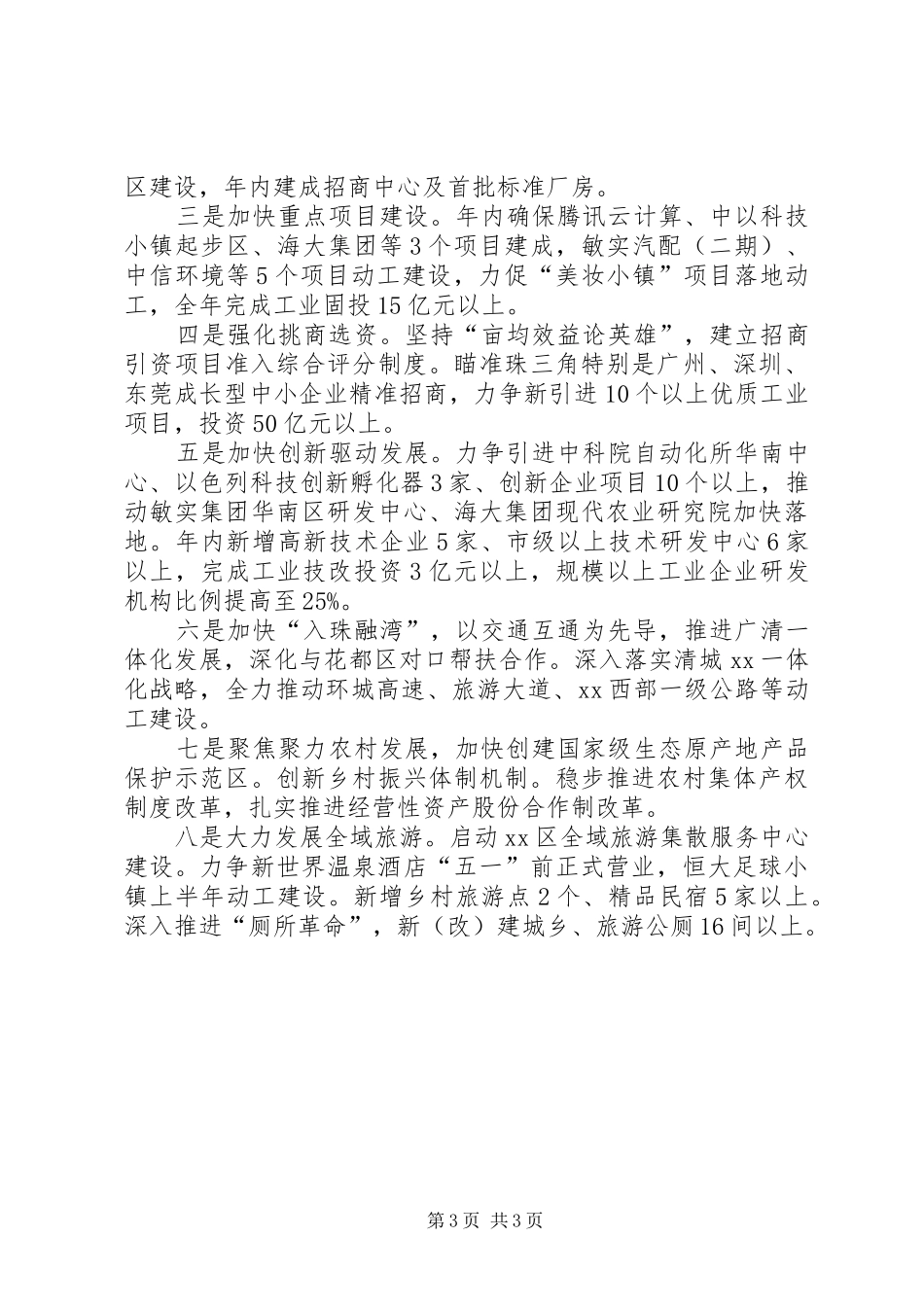 区建设，年内建成招商中心及首批标准厂房。

三是加快重点项目建设。年内确保腾讯云计算、中以科技小镇起步区、海大集团等3个项目建成，敏实汽配（二期）、中信环境等5个项目动工建设，力促“美妆小镇”项目落地动工，全年完成工业固投15亿元以上。

四是强化挑商选资。坚持“亩均效益论英雄”，建立招商引资项目准入综合评分制度。瞄准珠三角特别是广州、深圳、东莞成长型中小企业精准招商，力争新引进10个以上优质工业项目，投资50亿元以上。

五是加快创新驱动发展。力争引进中科院自动化所华南中心、以色列科技创新孵化器3家、创新企业项目10个以上，推动敏实集团华南区研发中心、海大集团现代农业研究院加快落地。年内新增高新技术企业5家、市级以上技术研发中心6家以上，完成工业技改投资3亿元以上，规模以上工业企业研发机构比例提高至25%。

六是加快“入珠融湾”，以交通互通为先导，推进广清一体化发展，深化与花都区对口帮扶合作。深入落实清城xx一体化战略，全力推动环城高速、旅游大道、xx西部一级公路等动工建设。

七是聚焦聚力农村发展，加快创建国家级生态原产地产品保护示范区。创新乡村振兴体制机制。稳步推进农村集体产权制度改革，扎实推进经营性资产股份合作制改革。

八是大力发展全域旅游。启动xx区全域旅游集散服务中心建设。力争新世界温泉酒店“五一”前正式营业，恒大足球小镇上半年动工建设。新增乡村旅游点2个、精品民宿5家以上。深入推进“厕所革命”，新（改）建城乡、旅游公厕16间以上。

第3页 共3页